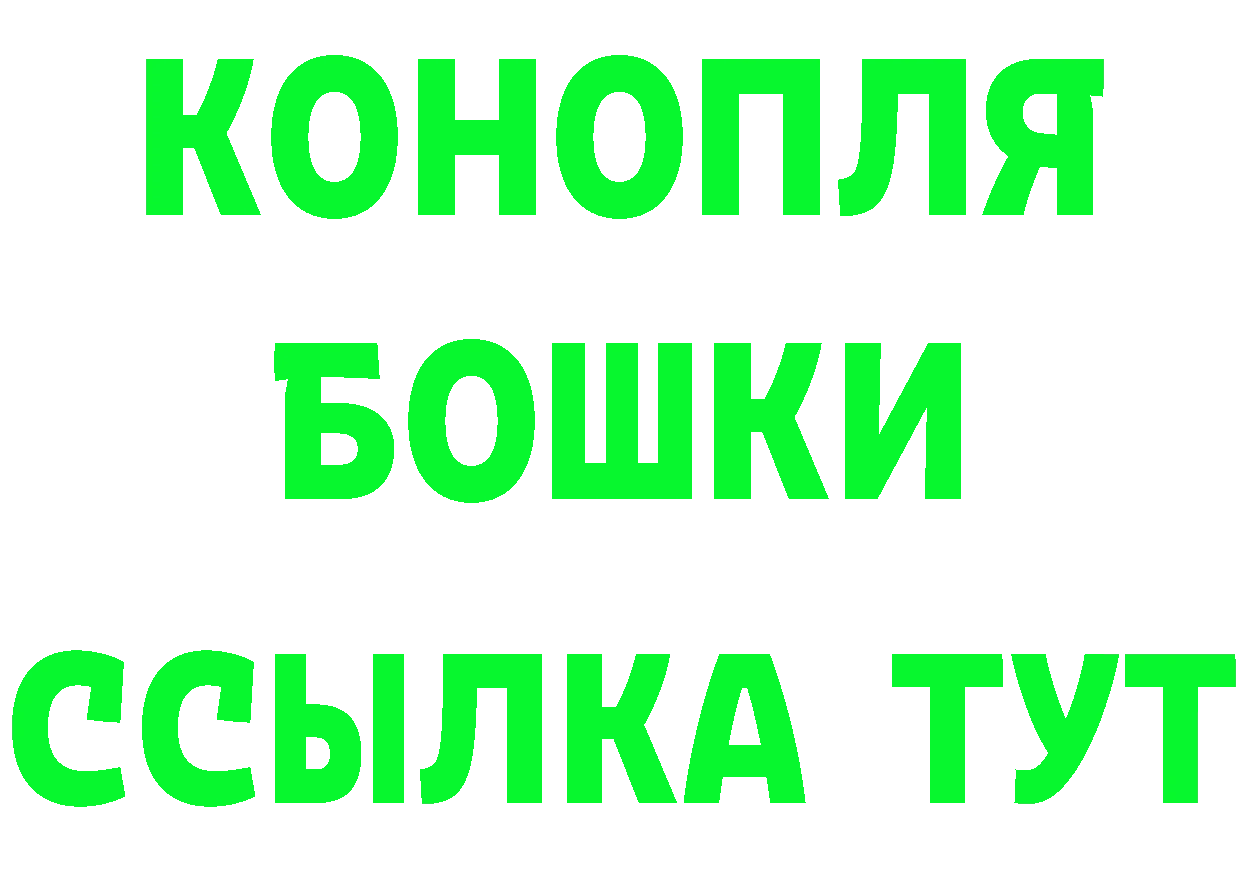 КОНОПЛЯ
БОШКИ
ССЫЛКА ТУТ